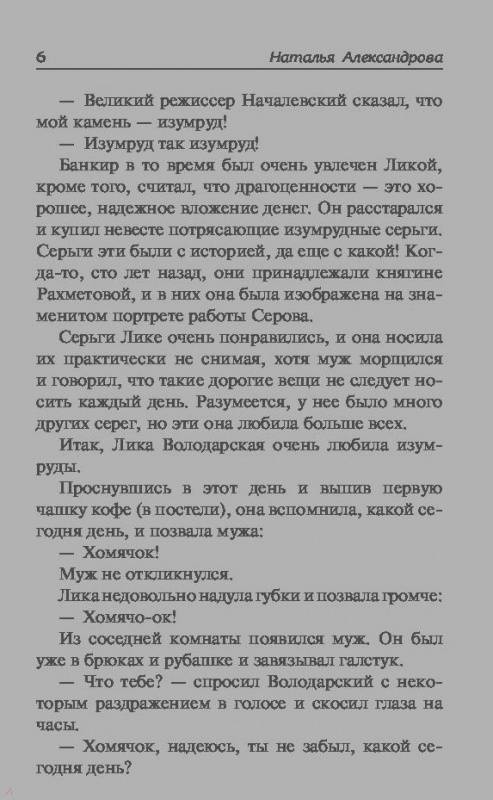 6 Наталья Александрова

— Великий режиссер Началевский сказал, что мой камень — изумруд!

— Изумруд так изумруд!

Банкир в то время был очень увлечен Ликой, кроме того, считал, что драгоценности — это хорошее, надежное вложение денег. Он расстарался и купил невесте потрясающие изумрудные серьги. Серьги эти были с историей, да еще с какой! Когда-то, сто лет назад, они принадлежали княгине Рахметовой, и в них она была изображена на знаменитом портрете работы Серова.

Серьги Лике очень понравились, и она носила их практически не снимая, хотя муж морщился и говорил, что такие дорогие вещи не следует носить каждый день. Разумеется, у нее было много других серег, но эти она любила больше всех.

Итак, Лика Володарская очень любила изумруды.

Проснувшись в этот день и выпив первую чашку кофе (в постели), она вспомнила, какой сегодня день, и позвала мужа:

— Хомячок!

Муж не откликнулся.

Лика недовольно надула губки и позвала громче:

— Хомячо-ок!

Из соседней комнаты появился муж. Он был уже в брюках и рубашке и завязывал галстук.

— Что тебе? — спросил Володарский с некоторым раздражением в голосе и скосил глаза на часы.

— Хомячок, надеюсь, ты не забыл, какой сегодня день?